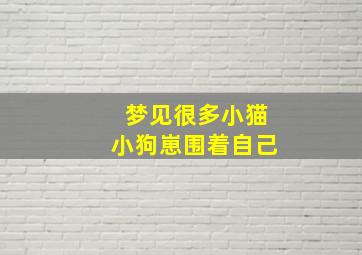 梦见很多小猫
小狗崽围着自己